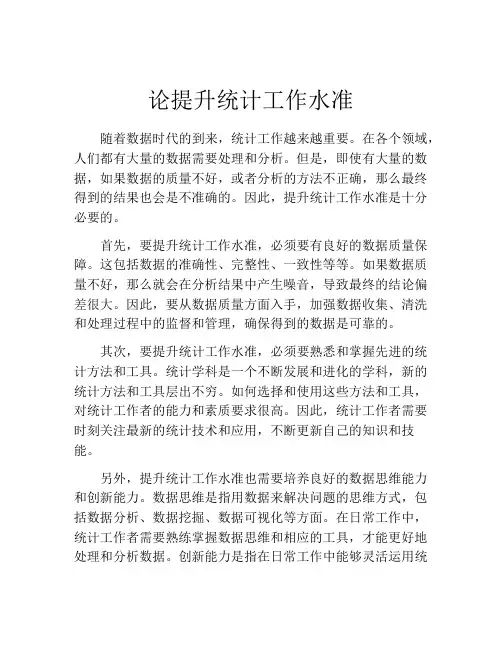 论提升统计工作水准

随着数据时代的到来，统计工作越来越重要。在各个领域，人们都有大量的数据需要处理和分析。但是，即使有大量的数据，如果数据的质量不好，或者分析的方法不正确，那么最终得到的结果也会是不准确的。因此，提升统计工作水准是十分必要的。

首先，要提升统计工作水准，必须要有良好的数据质量保障。这包括数据的准确性、完整性、一致性等等。如果数据质量不好，那么就会在分析结果中产生噪音，导致最终的结论偏差很大。因此，要从数据质量方面入手，加强数据收集、清洗和处理过程中的监督和管理，确保得到的数据是可靠的。

其次，要提升统计工作水准，必须要熟悉和掌握先进的统计方法和工具。统计学科是一个不断发展和进化的学科，新的统计方法和工具层出不穷。如何选择和使用这些方法和工具，对统计工作者的能力和素质要求很高。因此，统计工作者需要时刻关注最新的统计技术和应用，不断更新自己的知识和技能。

另外，提升统计工作水准也需要培养良好的数据思维能力和创新能力。数据思维是指用数据来解决问题的思维方式，包括数据分析、数据挖掘、数据可视化等方面。在日常工作中，统计工作者需要熟练掌握数据思维和相应的工具，才能更好地处理和分析数据。创新能力是指在日常工作中能够灵活运用统